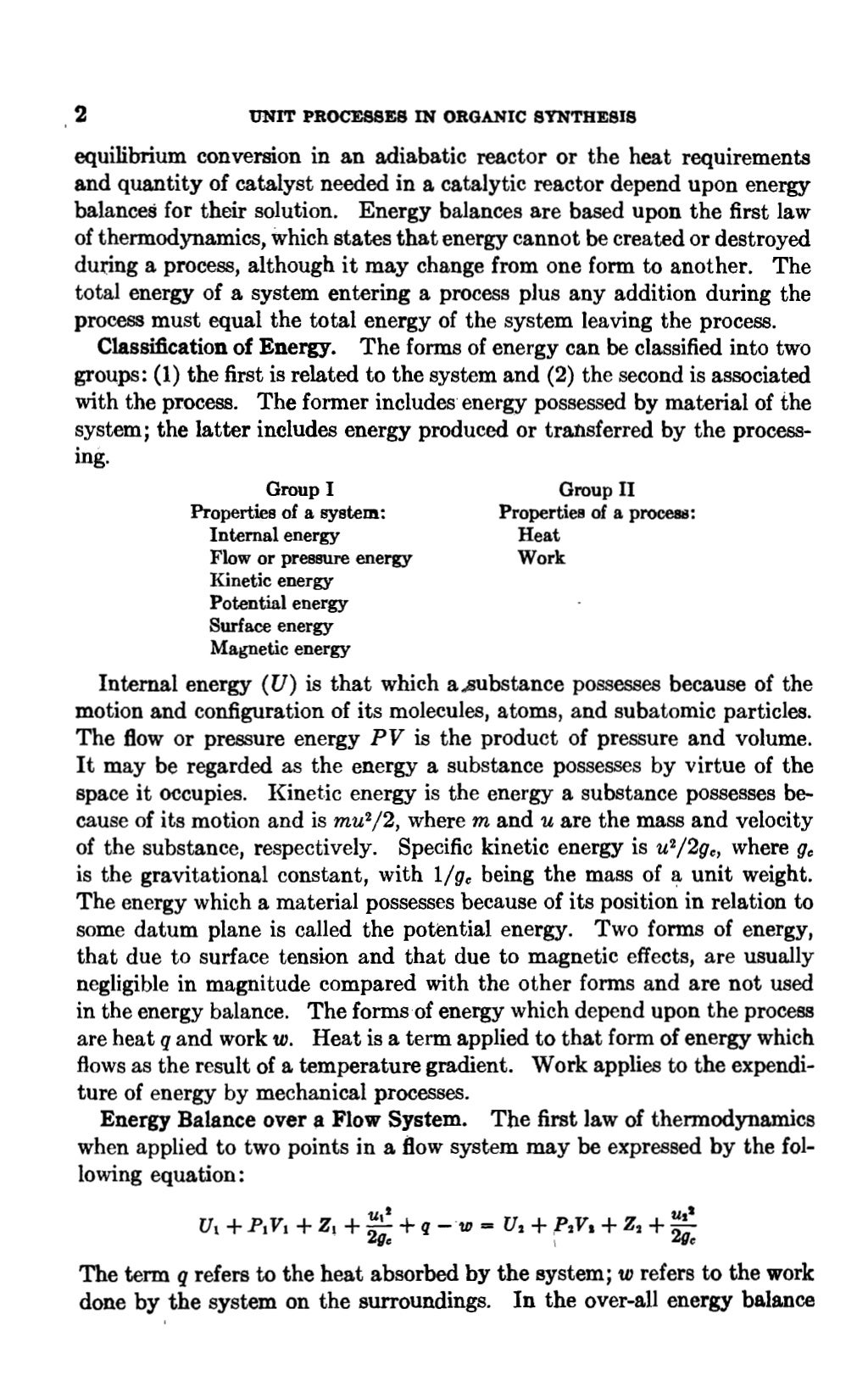 2 UNIT PROCESSES IN ORGANIC SYNTHESIS

equilibrium conversion in an adiabatic reactor or the heat requirements and quantity of catalyst needed in a catalytic reactor depend upon energy balances for their solution. Energy balances are based upon the first law of thermodynamics, which states that energy cannot be created or destroyed during a process, although it may change from one form to another. The total energy of a system entering a process plus any addition during the process must equal the total energy of the system leaving the process.

Classification of Energy. The forms of energy can be classified into two groups: (1) the first is related to the system and (2) the second is associated with the process. The former includes energy possessed by material of the system; the latter includes energy produced or transferred by the processing.

Group I
Properties of a system:
Internal energy
Flow or pressure energy
Kinetic energy
Potential energy
Surface energy
Magnetic energy

Group II
Properties of a process:
Heat
Work

Internal energy ($U$) is that which a substance possesses because of the motion and configuration of its molecules, atoms, and subatomic particles. The flow or pressure energy $PV$ is the product of pressure and volume. It may be regarded as the energy a substance possesses by virtue of the space it occupies. Kinetic energy is the energy a substance possesses because of its motion and is $mu^2/2$, where $m$ and $u$ are the mass and velocity of the substance, respectively. Specific kinetic energy is $u^2/2g_c$, where $g_c$ is the gravitational constant, with $1/g_c$ being the mass of a unit weight. The energy which a material possesses because of its position in relation to some datum plane is called the potential energy. Two forms of energy, that due to surface tension and that due to magnetic effects, are usually negligible in magnitude compared with the other forms and are not used in the energy balance. The forms of energy which depend upon the process are heat $q$ and work $w$. Heat is a term applied to that form of energy which flows as the result of a temperature gradient. Work applies to the expenditure of energy by mechanical processes.

Energy Balance over a Flow System. The first law of thermodynamics when applied to two points in a flow system may be expressed by the following equation:

$U_1 + P_1V_1 + Z_1 + \frac{u_1^2}{2g_c} + q - w = U_2 + P_2V_2 + Z_2 + \frac{u_2^2}{2g_c}$

The term $q$ refers to the heat absorbed by the system; $w$ refers to the work done by the system on the surroundings. In the over-all energy balance